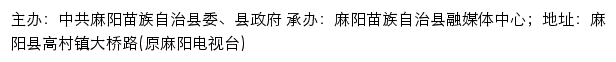 主办：中共麻阳苗族自治县委、县政府 承办：麻阳苗族自治县融媒体中心；地址：麻阳县高村镇大桥路(原麻阳电视台)